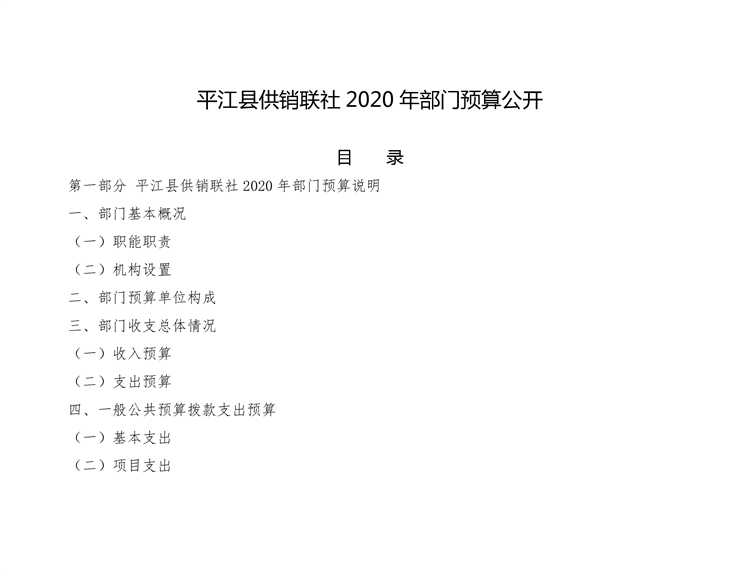 平江县供销联社2020年部门预算公开

目 录

第一部分 平江县供销联社2020年部门预算说明

一、部门基本概况

（一）职能职责

（二）机构设置

二、部门预算单位构成

三、部门收支总体情况

（一）收入预算

（二）支出预算

四、一般公共预算拨款支出预算

（一）基本支出

（二）项目支出